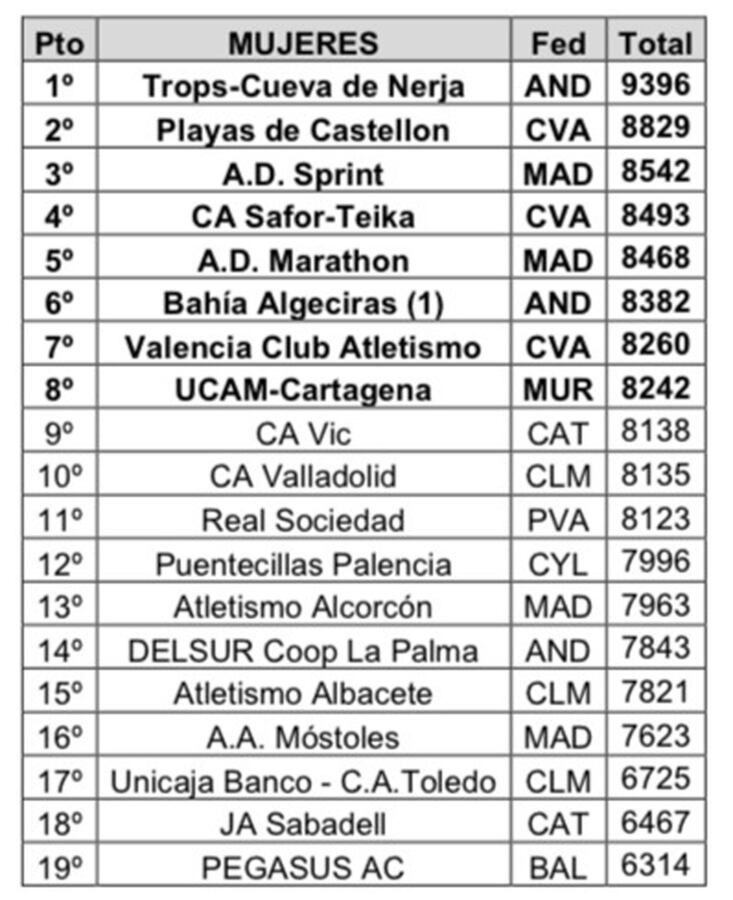 | Pto | MUJERES | Fed | Total |
|---|---|---|---|
| 1º | Trops-Cueva de Nerja | AND | 9396 |
| 2º | Playas de Castellon | CVA | 8829 |
| 3º | A.D. Sprint | MAD | 8542 |
| 4º | CA Safor-Teika | CVA | 8493 |
| 5º | A.D. Marathon | MAD | 8468 |
| 6º | Bahía Algeciras (1) | AND | 8382 |
| 7º | Valencia Club Atletismo | CVA | 8260 |
| 8º | UCAM-Cartagena | MUR | 8242 |
| 9º | CA Vic | CAT | 8138 |
| 10º | CA Valladolid | CLM | 8135 |
| 11º | Real Sociedad | PVA | 8123 |
| 12º | Puentecillas Palencia | CYL | 7996 |
| 13º | Atletismo Alcorcón | MAD | 7963 |
| 14º | DELSUR Coop La Palma | AND | 7843 |
| 15º | Atletismo Albacete | CLM | 7821 |
| 16º | A.A. Móstoles | MAD | 7623 |
| 17º | Unicaja Banco - C.A.Toledo | CLM | 6725 |
| 18º | JA Sabadell | CAT | 6467 |
| 19º | PEGASUS AC | BAL | 6314 |